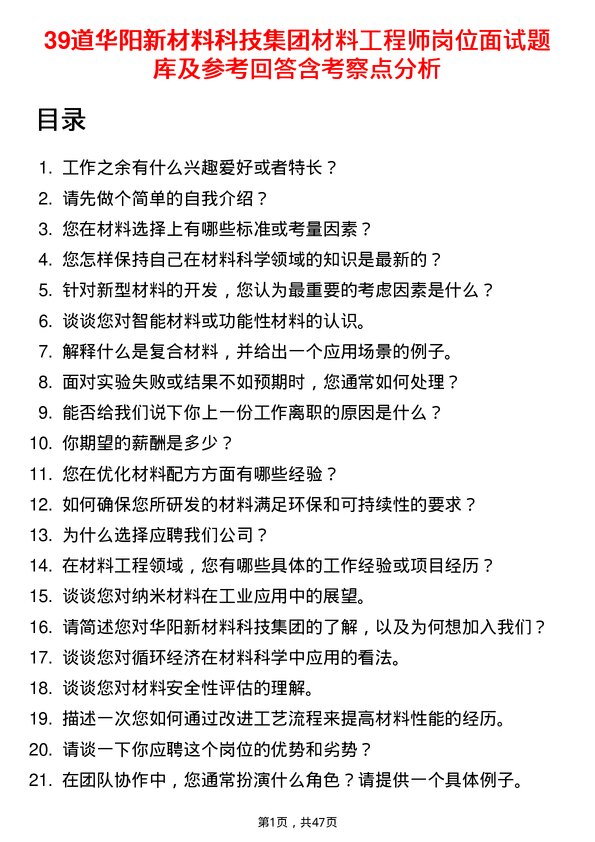 39道华阳新材料科技集团材料工程师岗位面试题库及参考回答含考察点分析

目录

1. 工作之余有什么兴趣爱好或者特长？
2. 请先做个简单的自我介绍？
3. 您在材料选择上有哪些标准或考量因素？
4. 您怎样保持自己在材料科学领域的知识是最新的？
5. 针对新型材料的开发，您认为最重要的考虑因素是什么？
6. 谈谈您对智能材料或功能性材料的认识。
7. 解释什么是复合材料，并给出一个应用场景的例子。
8. 面对实验失败或结果不如预期时，您通常如何处理？
9. 能否给我们说下你上一份工作离职的原因是什么？
10. 你期望的薪酬是多少？
11. 您在优化材料配方方面有哪些经验？
12. 如何确保您所研发的材料满足环保和可持续性的要求？
13. 为什么选择应聘我们公司？
14. 在材料工程领域，您有哪些具体的工作经验或项目经历？
15. 谈谈您对纳米材料在工业应用中的展望。
16. 请简述您对华阳新材料科技集团的了解，以及为何想加入我们？
17. 谈谈您对循环经济在材料科学中应用的看法。
18. 谈谈您对材料安全性评估的理解。
19. 描述一次您如何通过改进工艺流程来提高材料性能的经历。
20. 请谈一下你应聘这个岗位的优势和劣势？
21. 在团队协作中，您通常扮演什么角色？请提供一个具体例子。

第1页，共47页